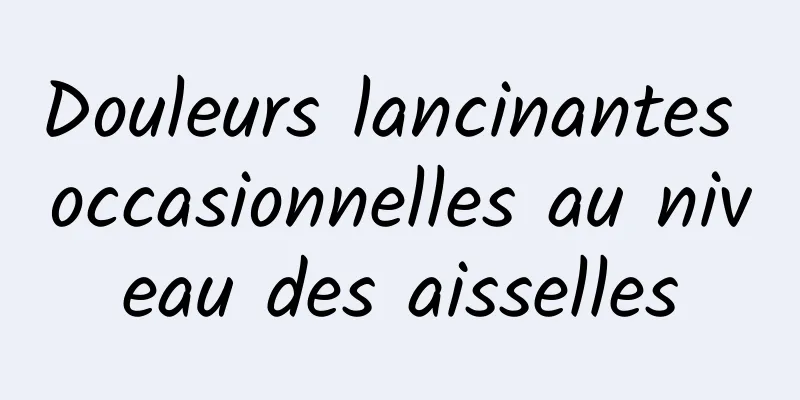 Douleurs lancinantes occasionnelles au niveau des aisselles